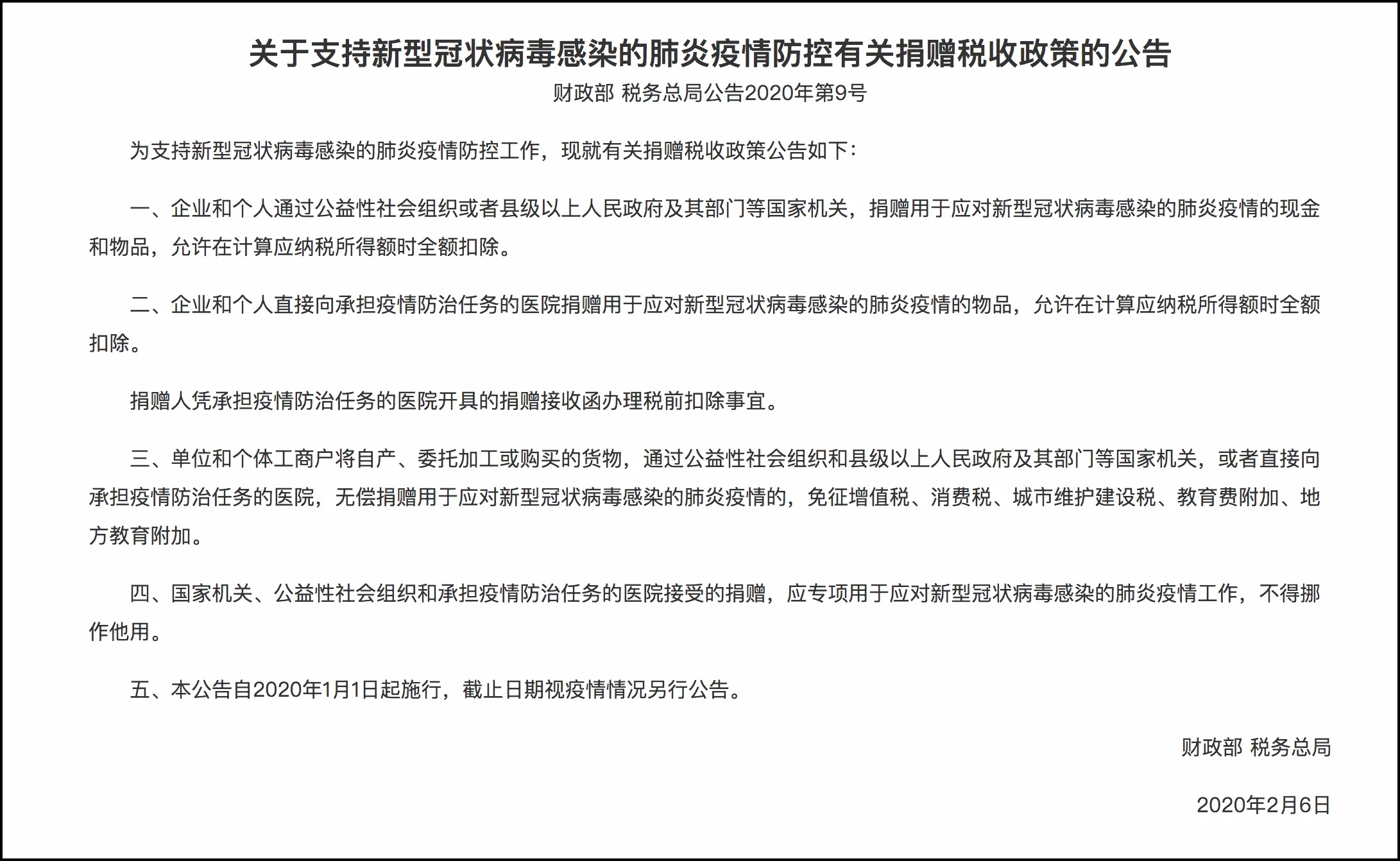 关于支持新型冠状病毒感染的肺炎疫情防控有关捐赠税收政策的公告

财政部 税务总局公告2020年第9号

为支持新型冠状病毒感染的肺炎疫情防控工作，现就有关捐赠税收政策公告如下：

一、企业和个人通过公益性社会组织或者县级以上人民政府及其部门等国家机关，捐赠用于应对新型冠状病毒感染的肺炎疫情的现金和物品，允许在计算应纳税所得额时全额扣除。

二、企业和个人直接向承担疫情防治任务的医院捐赠用于应对新型冠状病毒感染的肺炎疫情的物品，允许在计算应纳税所得额时全额扣除。

捐赠人凭承担疫情防治任务的医院开具的捐赠接收函办理税前扣除事宜。

三、单位和个体工商户将自产、委托加工或购买的货物，通过公益性社会组织和县级以上人民政府及其部门等国家机关，或者直接向承担疫情防治任务的医院，无偿捐赠用于应对新型冠状病毒感染的肺炎疫情的，免征增值税、消费税、城市维护建设税、教育费附加、地方教育附加。

四、国家机关、公益性社会组织和承担疫情防治任务的医院接受的捐赠，应专项用于应对新型冠状病毒感染的肺炎疫情工作，不得挪作他用。

五、本公告自2020年1月1日起施行，截止日期视疫情情况另行公告。

财政部 税务总局

2020年2月6日